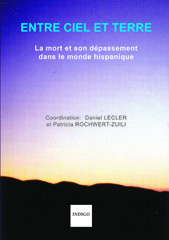 ENTRE CIEL ET TERRE

La mort et son dépassement dans le monde hispanique

Coordination: Daniel LECLER et Patricia ROCHWERT-ZUILI

INDIGO